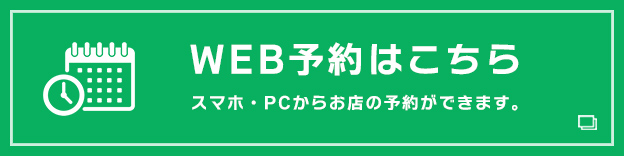 WEB予約はこちら

スマホ・PCからお店の予約ができます。